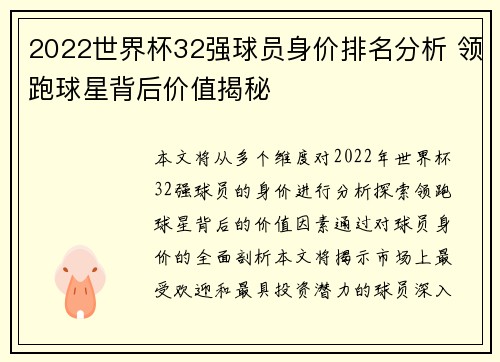 2022世界杯32强球员身价排名分析 领跑球星背后价值揭秘

本文将从多个维度对2022年世界杯32强球员的身价进行分析探索领跑球星背后的价值因素通过对球员身价的全面剖析本文将揭示市场上最受欢迎和最具投资潜力的球员深入